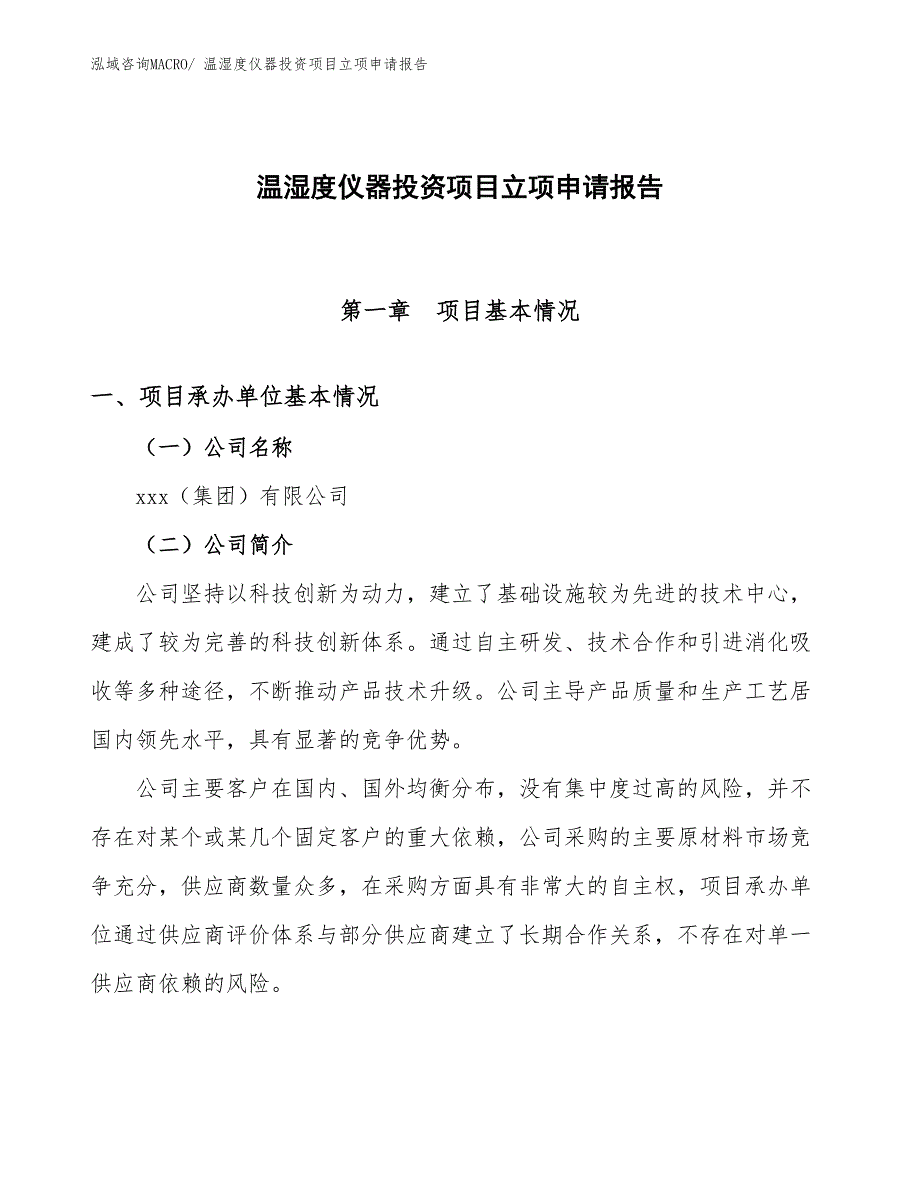 泓域咨询MACRO/ 温湿度仪器投资项目立项申请报告

温湿度仪器投资项目立项申请报告

第一章　项目基本情况

一、项目承办单位基本情况

（一）公司名称

xxx（集团）有限公司

（二）公司简介

公司坚持以科技创新为动力，建立了基础设施较为先进的技术中心，建成了较为完善的科技创新体系。通过自主研发、技术合作和引进消化吸收等多种途径，不断推动产品技术升级。公司主导产品质量和生产工艺居国内领先水平，具有显著的竞争优势。

公司主要客户在国内、国外均衡分布，没有集中度过高的风险，并不存在对某个或某几个固定客户的重大依赖，公司采购的主要原材料市场竞争充分，供应商数量众多，在采购方面具有非常大的自主权，项目承办单位通过供应商评价体系与部分供应商建立了长期合作关系，不存在对单一供应商依赖的风险。